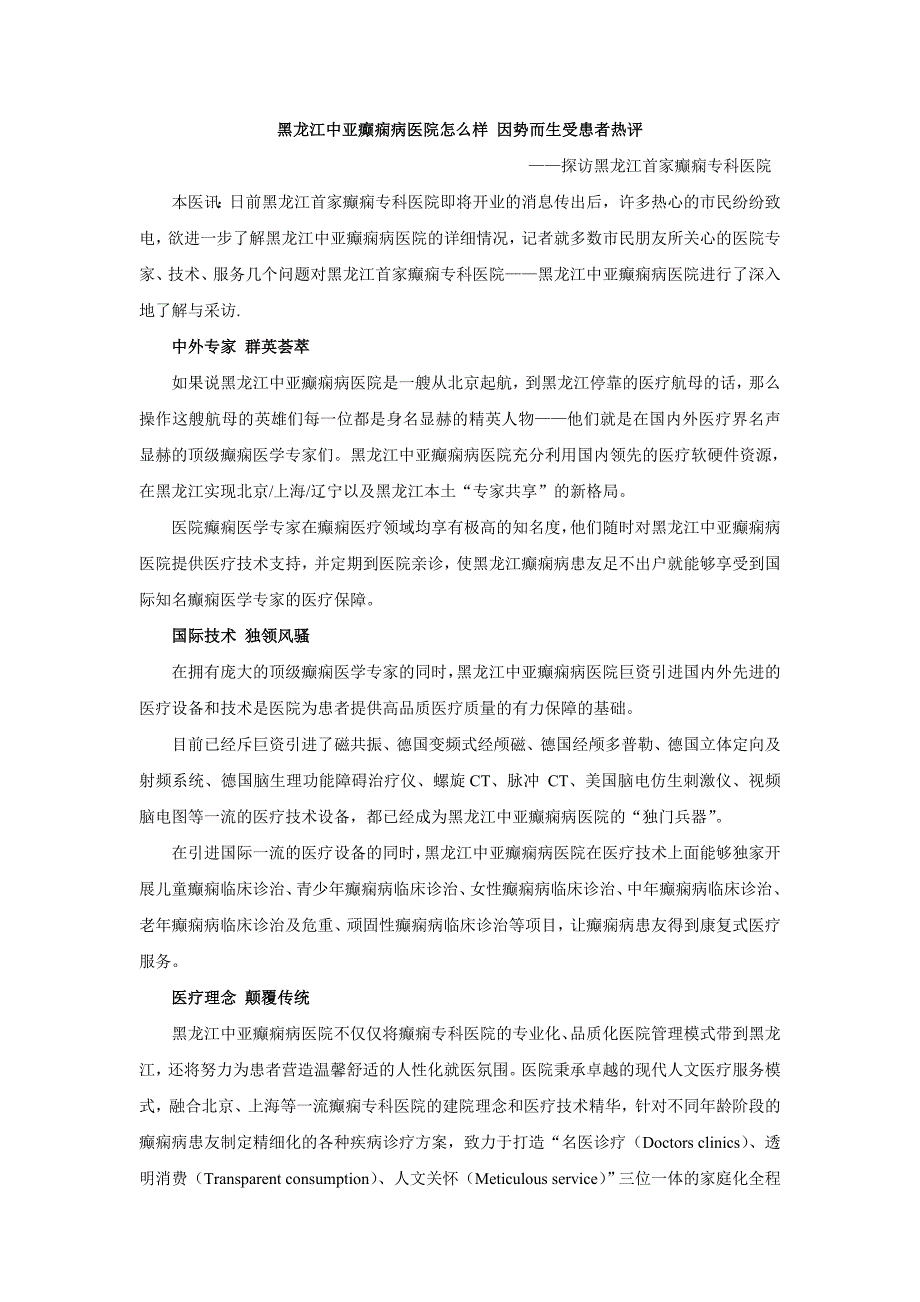 黑龙江中亚癫痫病医院怎么样 因势而生受患者热评

——探访黑龙江首家癫痫专科医院

本医讯：日前黑龙江首家癫痫专科医院即将开业的消息传出后，许多热心的市民纷纷致电，欲进一步了解黑龙江中亚癫痫病医院的详细情况，记者就多数市民朋友所关心的医院专家、技术、服务几个问题对黑龙江首家癫痫专科医院——黑龙江中亚癫痫病医院进行了深入地了解与采访.

中外专家 群英荟萃

如果说黑龙江中亚癫痫病医院是一艘从北京起航，到黑龙江停靠的医疗航母的话，那么操作这艘航母的英雄们每一位都是身名显赫的精英人物——他们就是在国内外医疗界名声显赫的顶级癫痫医学专家们。黑龙江中亚癫痫病医院充分利用国内领先的医疗软硬件资源，在黑龙江实现北京/上海/辽宁以及黑龙江本土“专家共享”的新格局。

医院癫痫医学专家在癫痫医疗领域均享有极高的知名度，他们随时对黑龙江中亚癫痫病医院提供医疗技术支持，并定期到医院亲诊，使黑龙江癫痫病患友足不出户就能够享受到国际知名癫痫医学专家的医疗保障。

国际技术 独领风骚

在拥有庞大的顶级癫痫医学专家的同时，黑龙江中亚癫痫病医院巨资引进国内外先进的医疗设备和技术是医院为患者提供高品质医疗质量的有力保障的基础。

目前已经斥巨资引进了磁共振、德国变频式经颅磁、德国经颅多普勒、德国立体定向及射频系统、德国脑生理功能障碍治疗仪、螺旋 CT、脉冲 CT、美国脑电仿生刺激仪、视频脑电图等一流的医疗技术设备，都已经成为黑龙江中亚癫痫病医院的“独门兵器”。

在引进国际一流的医疗设备的同时，黑龙江中亚癫痫病医院在医疗技术上面能够独家开展儿童癫痫临床诊治、青少年癫痫病临床诊治、女性癫痫病临床诊治、中年癫痫病临床诊治、老年癫痫病临床诊治及危重、顽固性癫痫病临床诊治等项目，让癫痫病患友得到康复式医疗服务。

医疗理念 颠覆传统

黑龙江中亚癫痫病医院不仅仅将癫痫专科医院的专业化、品质化医院管理模式带到黑龙江，还将努力为患者营造温馨舒适的人性化就医氛围。医院秉承卓越的现代人文医疗服务模式，融合北京、上海等一流癫痫专科医院的建院理念和医疗技术精华，针对不同年龄阶段的癫痫病患友制定精细化的各种疾病诊疗方案，致力于打造“名医诊疗（Doctors clinics）、透明消费（Transparent consumption）、人文关怀（Meticulous service）”三位一体的家庭化全程